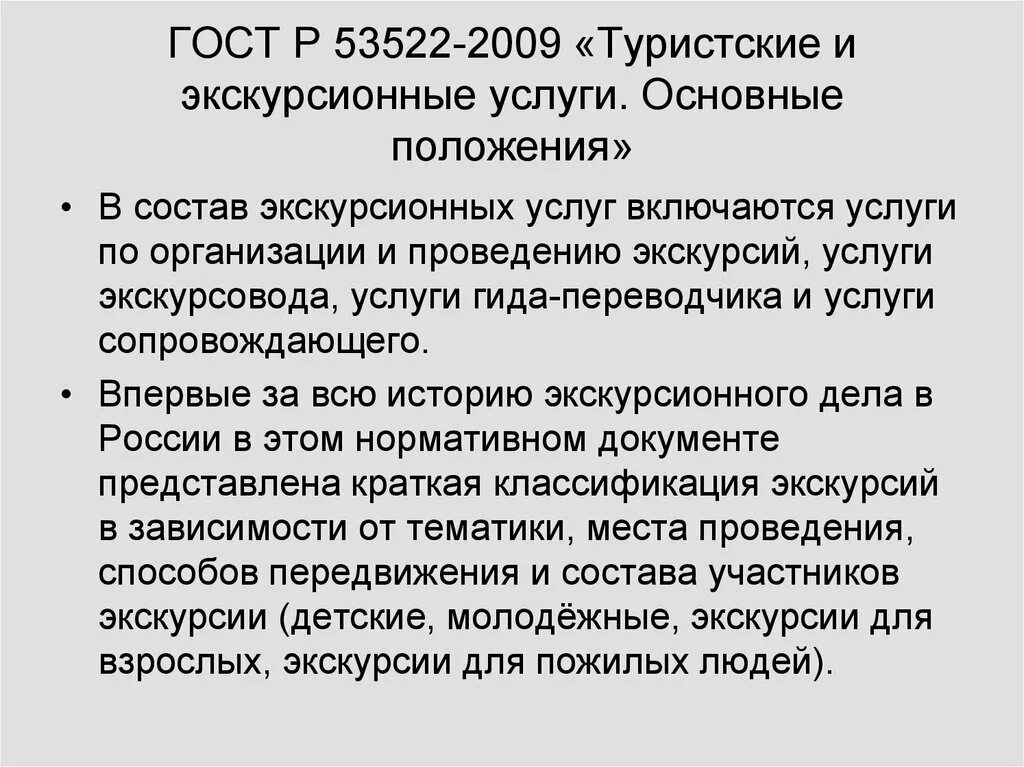 ГОСТ Р 53522-2009 «Туристские и экскурсионные услуги. Основные положения»

• В состав экскурсионных услуг включаются услуги по организации и проведению экскурсий, услуги экскурсовода, услуги гида-переводчика и услуги сопровождающего.

• Впервые за всю историю экскурсионного дела в России в этом нормативном документе представлена краткая классификация экскурсий в зависимости от тематики, места проведения, способов передвижения и состава участников экскурсии (детские, молодёжные, экскурсии для взрослых, экскурсии для пожилых людей).